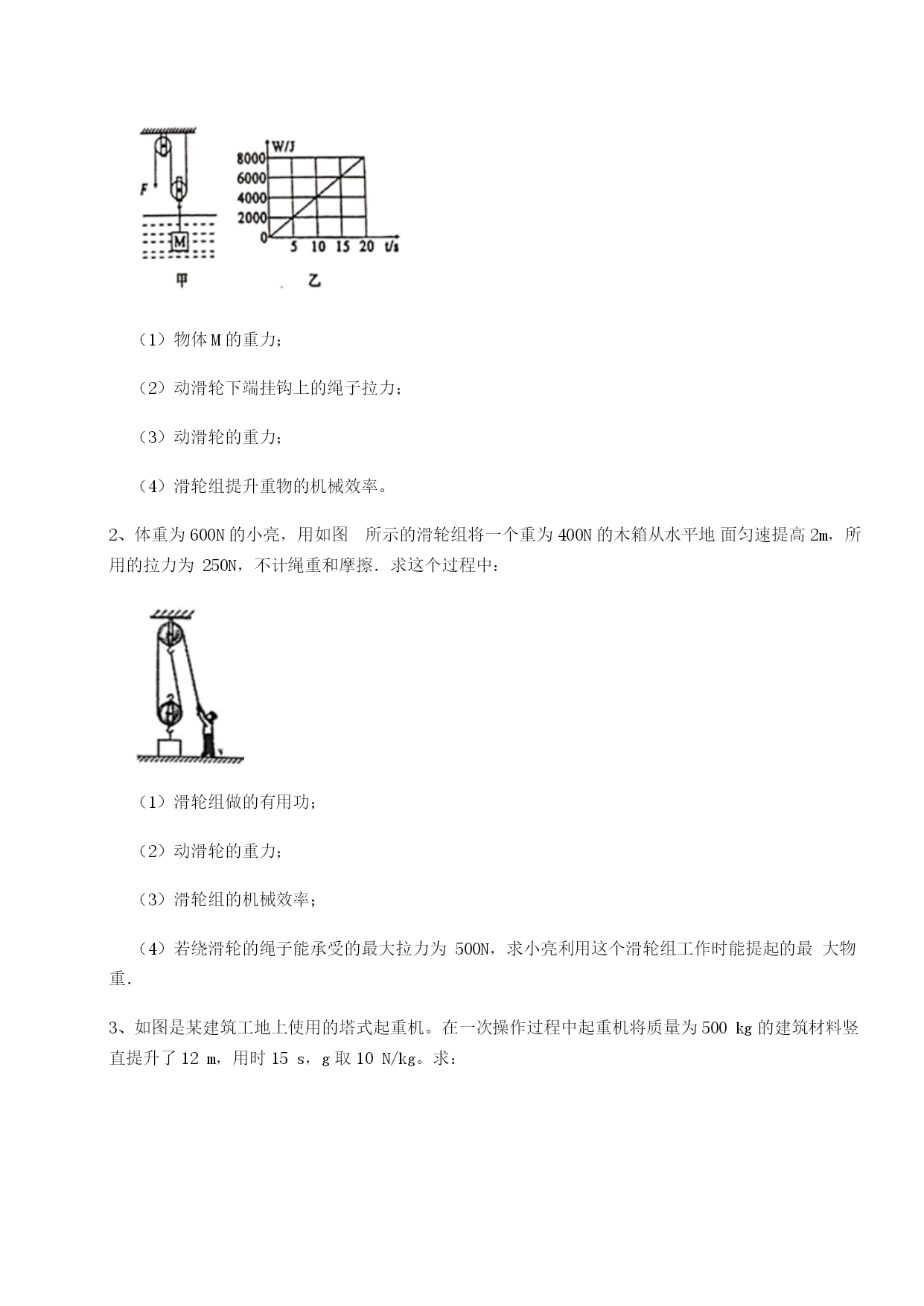 F

M

W/J
8000
6000
4000
2000
0
5 10 15 20 t/s

甲 乙

（1）物体 M 的重力；

（2）动滑轮下端挂钩上的绳子拉力；

（3）动滑轮的重力；

（4）滑轮组提升重物的机械效率。

2、体重为 600N 的小亮，用如图 所示的滑轮组将一个重为 400N 的木箱从水平地 面匀速提高 2m，所用的拉力为 250N，不计绳重和摩擦．求这个过程中：

（1）滑轮组做的有用功；

（2）动滑轮的重力；

（3）滑轮组的机械效率；

（4）若绕滑轮的绳子能承受的最大拉力为 500N，求小亮利用这个滑轮组工作时能提起的最 大物重．

3、如图是某建筑工地上使用的塔式起重机。在一次操作过程中起重机将质量为 500 kg 的建筑材料竖直提升了 12 m，用时 15 s，g 取 10 N/kg。求：